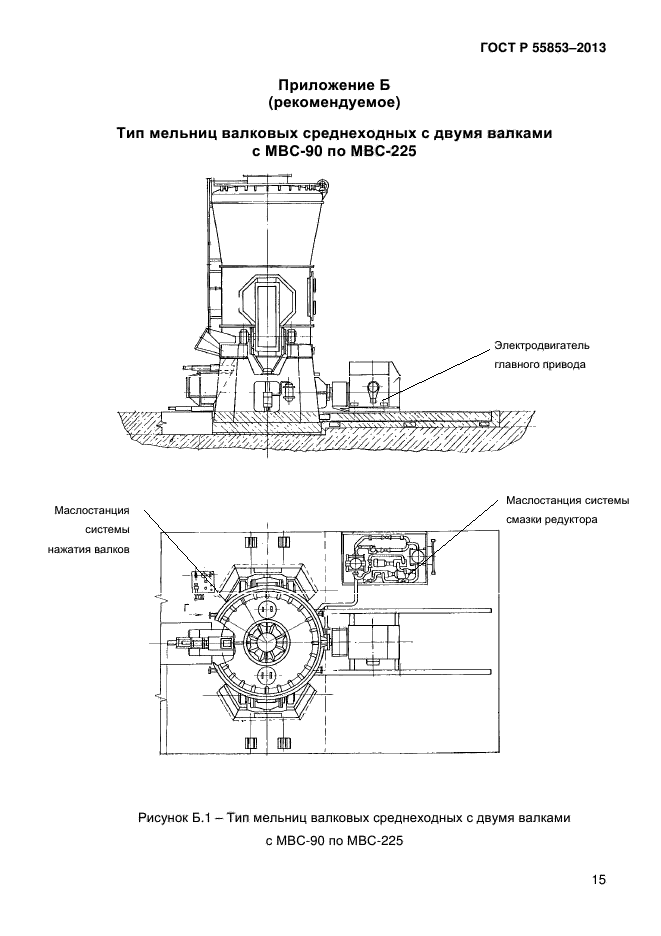 ГОСТ Р 55853–2013

Приложение Б
(рекомендуемое)

Тип мельниц валковых среднеходных с двумя валками с МВС-90 по МВС-225

Электродвигатель главного привода

Маслостанция системы нажатия валков

Маслостанция системы смазки редуктора

Рисунок Б.1 – Тип мельниц валковых среднеходных с двумя валками с МВС-90 по МВС-225

15